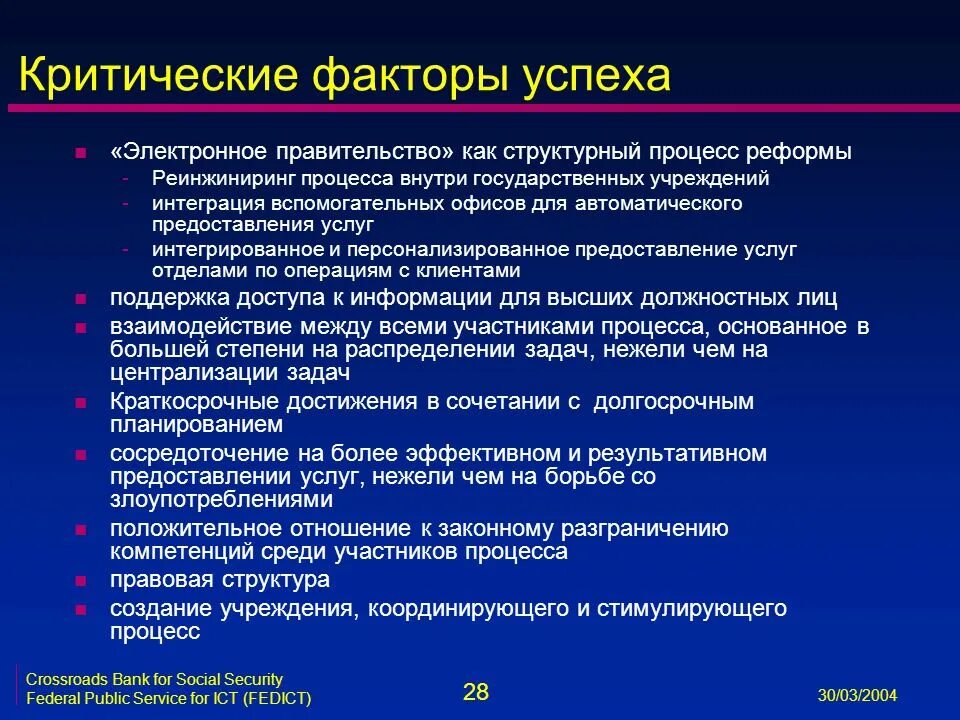 Критические факторы успеха

- «Электронное правительство» как структурный процесс реформы
  - Реинжиниринг процесса внутри государственных учреждений
  - интеграция вспомогательных офисов для автоматического предоставления услуг
  - интегрированное и персонализированное предоставление услуг отделами по операциям с клиентами
- поддержка доступа к информации для высших должностных лиц
- взаимодействие между всеми участниками процесса, основанное в большей степени на распределении задач, нежели чем на централизации задач
- Краткосрочные достижения в сочетании с долгосрочным планированием
- сосредоточение на более эффективном и результативном предоставлении услуг, нежели чем на борьбе со злоупотреблениями
- положительное отношение к законному разграничению компетенций среди участников процесса
- правовая структура
- создание учреждения, координирующего и стимулирующего процесс

Crossroads Bank for Social Security
Federal Public Service for ICT (FEDICT)

28

30/03/2004